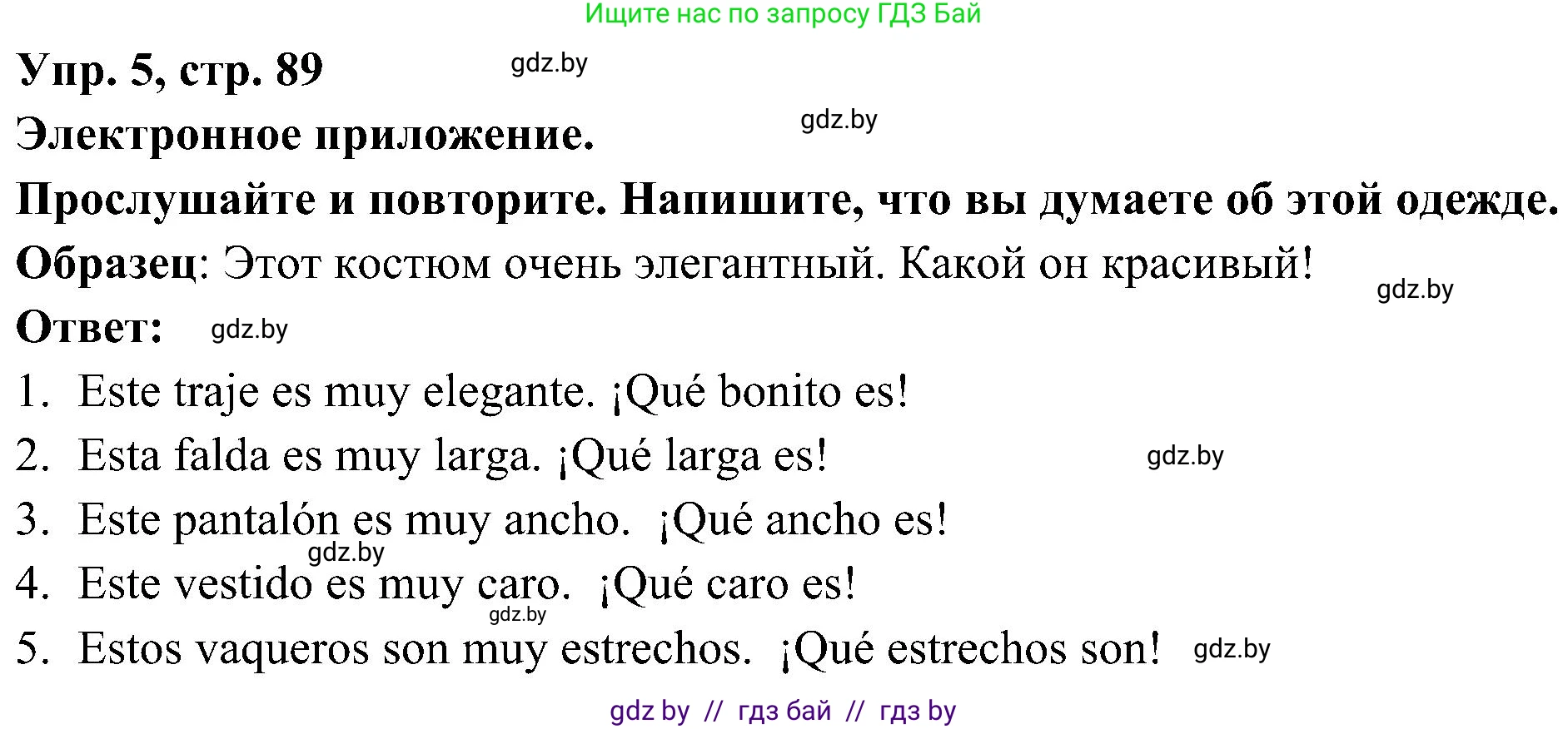 Ищите нас по запросу ГДЗ Бай

Упр. 5, стр. 89 gdz.by

Электронное приложение. gdz.by

Прослушайте и повторите. Напишите, что вы думаете об этой одежде.

Образец: Этот костюм очень элегантный. Какой он красивый! gdz.by

Ответ: gdz.by

1. Este traje es muy elegante. ¡Qué bonito es!
2. Esta falda es muy larga. ¡Qué larga es! gdz.by
3. Este pantalón es muy ancho. ¡Qué ancho es! gdz.by
4. Este vestido es muy caro. ¡Qué caro es! gdz.by
5. Estos vaqueros son muy estrechos. ¡Qué estrechos son! gdz.by

gdz by // гдз бай // гдз by